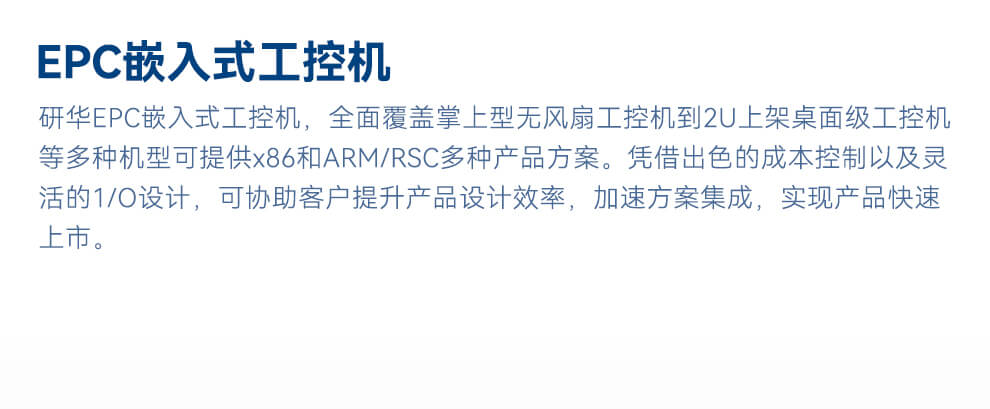 EPC嵌入式工控机

研华EPC嵌入式工控机，全面覆盖掌上型无风扇工控机到2U上架桌面级工控机等多种机型可提供x86和ARM/RSC多种产品方案。凭借出色的成本控制以及灵活的1/O设计，可协助客户提升产品设计效率，加速方案集成，实现产品快速上市。